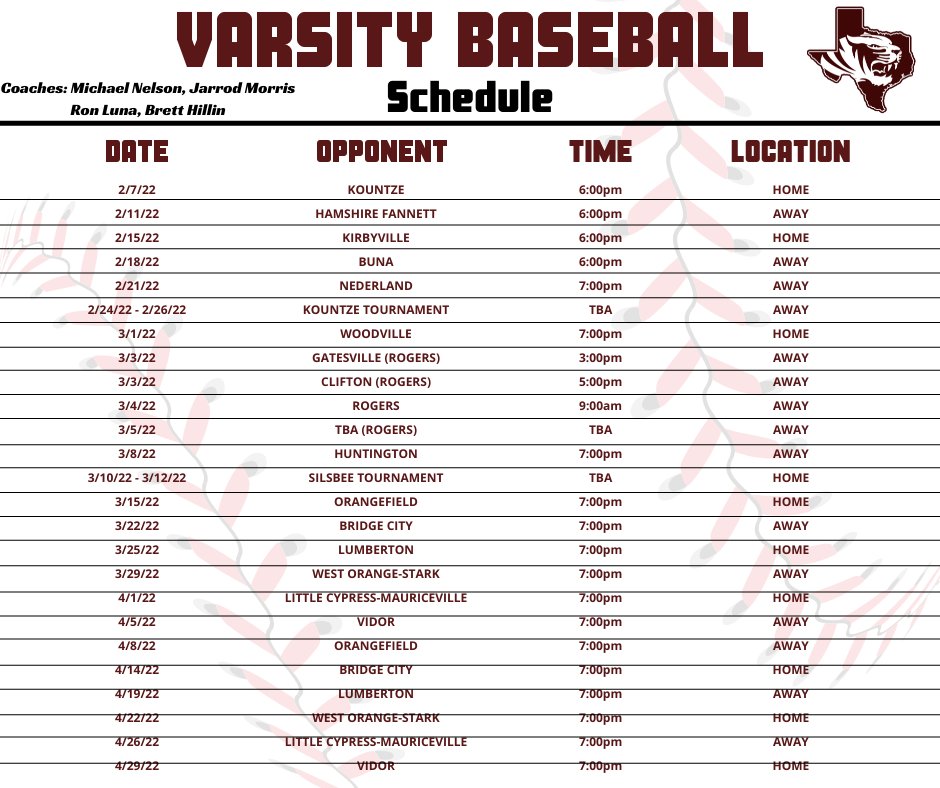 VARSITY BASEBALL

Coaches: Michael Nelson, Jarrod Morris
Ron Luna, Brett Hillin

Schedule

| DATE | OPPONENT | TIME | LOCATION |
|---|---|---|---|
| 2/7/22 | KOUNTZE | 6:00pm | HOME |
| 2/11/22 | HAMSHIRE FANNETT | 6:00pm | AWAY |
| 2/15/22 | KIRBYVILLE | 6:00pm | HOME |
| 2/18/22 | BUNA | 6:00pm | AWAY |
| 2/21/22 | NEDERLAND | 7:00pm | AWAY |
| 2/24/22 - 2/26/22 | KOUNTZE TOURNAMENT | TBA | AWAY |
| 3/1/22 | WOODVILLE | 7:00pm | HOME |
| 3/3/22 | GATESVILLE (ROGERS) | 3:00pm | AWAY |
| 3/3/22 | CLIFTON (ROGERS) | 5:00pm | AWAY |
| 3/4/22 | ROGERS | 9:00am | AWAY |
| 3/5/22 | TBA (ROGERS) | TBA | AWAY |
| 3/8/22 | HUNTINGTON | 7:00pm | AWAY |
| 3/10/22 - 3/12/22 | SILSBEE TOURNAMENT | TBA | HOME |
| 3/15/22 | ORANGEFIELD | 7:00pm | HOME |
| 3/22/22 | BRIDGE CITY | 7:00pm | AWAY |
| 3/25/22 | LUMBERTON | 7:00pm | HOME |
| 3/29/22 | WEST ORANGE-STARK | 7:00pm | AWAY |
| 4/1/22 | LITTLE CYPRESS-MAURICEVILLE | 7:00pm | HOME |
| 4/5/22 | VIDOR | 7:00pm | AWAY |
| 4/8/22 | ORANGEFIELD | 7:00pm | AWAY |
| 4/14/22 | BRIDGE CITY | 7:00pm | HOME |
| 4/19/22 | LUMBERTON | 7:00pm | AWAY |
| 4/22/22 | WEST ORANGE-STARK | 7:00pm | HOME |
| 4/26/22 | LITTLE CYPRESS-MAURICEVILLE | 7:00pm | AWAY |
| 4/29/22 | VIDOR | 7:00pm | HOME |